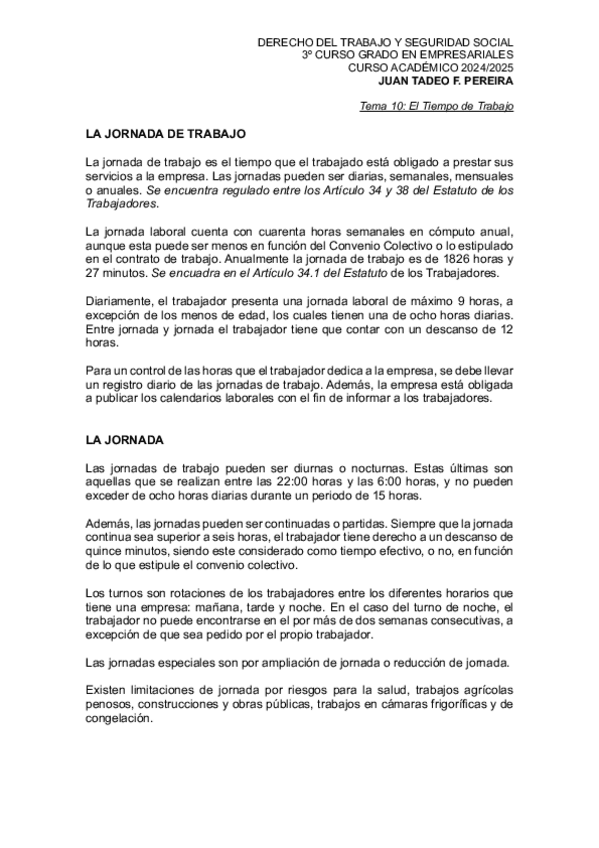 DERECHO DEL TRABAJO Y SEGURIDAD SOCIAL
3º CURSO GRADO EN EMPRESARIALES
CURSO ACADÉMICO 2024/2025
JUAN TADEO F. PEREIRA

Tema 10: El Tiempo de Trabajo

LA JORNADA DE TRABAJO

La jornada de trabajo es el tiempo que el trabajado está obligado a prestar sus servicios a la empresa. Las jornadas pueden ser diarias, semanales, mensuales o anuales. Se encuentra regulado entre los Artículo 34 y 38 del Estatuto de los Trabajadores.

La jornada laboral cuenta con cuarenta horas semanales en cómputo anual, aunque esta puede ser menos en función del Convenio Colectivo o lo estipulado en el contrato de trabajo. Anualmente la jornada de trabajo es de 1826 horas y 27 minutos. Se encuadra en el Artículo 34.1 del Estatuto de los Trabajadores.

Diariamente, el trabajador presenta una jornada laboral de máximo 9 horas, a excepción de los menos de edad, los cuales tienen una de ocho horas diarias. Entre jornada y jornada el trabajador tiene que contar con un descanso de 12 horas.

Para un control de las horas que el trabajador dedica a la empresa, se debe llevar un registro diario de las jornadas de trabajo. Además, la empresa está obligada a publicar los calendarios laborales con el fin de informar a los trabajadores.

LA JORNADA

Las jornadas de trabajo pueden ser diurnas o nocturnas. Estas últimas son aquellas que se realizan entre las 22:00 horas y las 6:00 horas, y no pueden exceder de ocho horas diarias durante un periodo de 15 horas.

Además, las jornadas pueden ser continuadas o partidas. Siempre que la jornada continua sea superior a seis horas, el trabajador tiene derecho a un descanso de quince minutos, siendo este considerado como tiempo efectivo, o no, en función de lo que estipule el convenio colectivo.

Los turnos son rotaciones de los trabajadores entre los diferentes horarios que tiene una empresa: mañana, tarde y noche. En el caso del turno de noche, el trabajador no puede encontrarse en el por más de dos semanas consecutivas, a excepción de que sea pedido por el propio trabajador.

Las jornadas especiales son por ampliación de jornada o reducción de jornada.

Existen limitaciones de jornada por riesgos para la salud, trabajos agrícolas penosos, construcciones y obras públicas, trabajos en cámaras frigoríficas y de congelación.